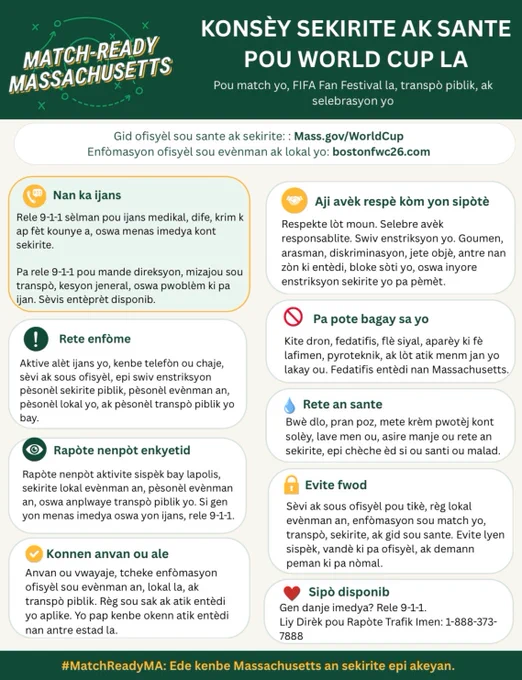 MATCH-READY MASSACHUSETTS

KONSÈY SEKIRITE AK SANTE POU WORLD CUP LA

Pou match yo, FIFA Fan Festival la, transpò piblik, ak selebrasyon yo

Gid ofisyèl sou sante ak sekirite: : Mass.gov/WorldCup
Enfòmasyon ofisyèl sou evènman ak lokal yo: bostonfwc26.com

Nan ka ijans

Rele 9-1-1 sèlman pou ijans medikal, dife, krim k ap fèt kounye a, oswa menas imedya kont sekirite.

Pa rele 9-1-1 pou mande direksyon, mizajou sou transpò, kesyon jeneral, oswa pwoblèm ki pa ijan. Sèvis entèprèt disponib.

Rete enfòme

Aktive alèt ijans yo, kenbe telefòn ou chaje, sèvi ak sous ofisyèl, epi swiv enstriksyon pèsonèl sekirite piblik, pèsonèl evènman an, pèsonèl lokal yo, ak pèsonèl transpò piblik yo bay.

Rapòte nenpòt enkyetid

Rapòte nenpòt aktivite sispèk bay lapolis, sekirite lokal evènman an, pèsonèl evènman an, oswa anplwaye transpò piblik yo. Si gen yon menas imedya oswa yon ijans, rele 9-1-1.

Konnen anvan ou ale

Anvan ou vwayaje, tcheke enfòmasyon ofisyèl sou evènman an, lokal la, ak transpò piblik. Règ sou sak ak atik entèdi yo aplike. Yo pap kenbe okenn atik entèdi nan antre estad la.

Aji avèk respè kòm yon sipòtè

Respekte lòt moun. Selebre avèk responsablite. Swiv enstriksyon yo. Goumen, arasman, diskriminasyon, jete objè, antre nan zòn ki entèdi, bloke sòti yo, oswa inyore enstriksyon sekirite yo pa pèmèt.

Pa pote bagay sa yo

Kite dron, fedatifis, flè siyal, aparèy ki fè lafimen, pyroteknik, ak lòt atik menm jan yo lakay ou. Fedatifis entèdi nan Massachusetts.

Rete an sante

Bwè dlo, pran poz, mete krèm pwotèj kont solèy, lave men ou, asire manje ou rete an sekirite, epi chèche èd si ou santi ou malad.

Evite fwod

Sèvi ak sous ofisyèl pou tikè, règ lokal evènman an, enfòmasyon sou match yo, transpò, sekirite, ak gid sou sante. Evite lyen sispèk, vandè ki pa ofisyèl, ak demann peman ki pa nòmal.

Sipò disponib

Gen danje imedya? Rele 9-1-1.
Liy Dirèk pou Rapòte Trafik Imen: 1-888-373-7888

#MatchReadyMA: Ede kenbe Massachusetts an sekirite epi akeyan.